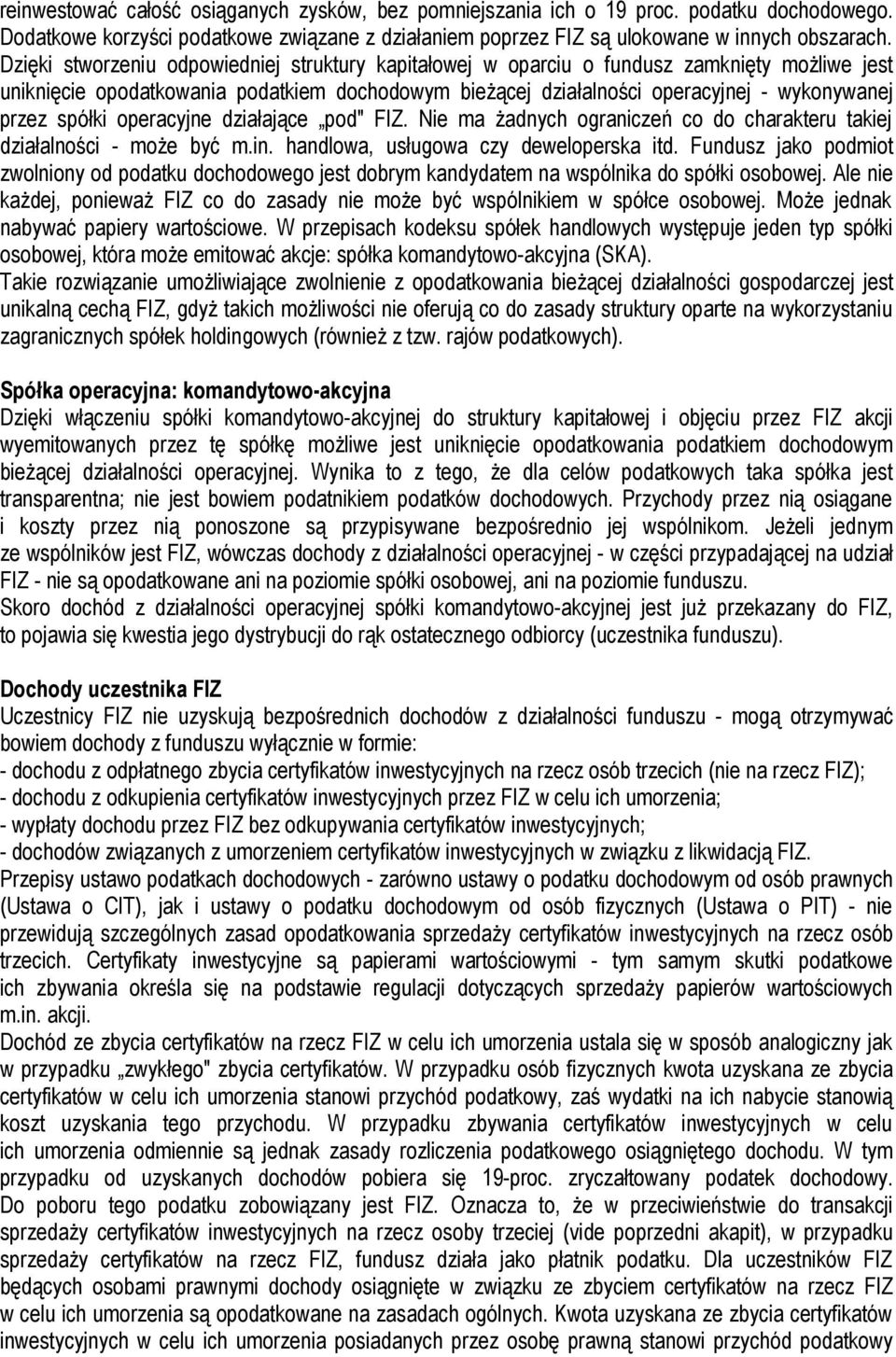 reinwestować całość osiąganych zysków, bez pomniejszania ich o 19 proc. podatku dochodowego. Dodatkowe korzyści podatkowe związane z działaniem poprzez FIZ są ulokowane w innych obszarach. Dzięki stworzeniu odpowiedniej struktury kapitałowej w oparciu o fundusz zamknięty możliwe jest uniknięcie opodatkowania podatkiem dochodowym bieżącej działalności operacyjnej - wykonywanej przez spółki operacyjne działające „pod" FIZ. Nie ma żadnych ograniczeń co do charakteru takiej działalności - może być m.in. handlowa, usługowa czy deweloperska itd. Fundusz jako podmiot zwolniony od podatku dochodowego jest dobrym kandydatem na wspólnika do spółki osobowej. Ale nie każdej, ponieważ FIZ co do zasady nie może być wspólnikiem w spółce osobowej. Może jednak nabywać papiery wartościowe. W przepisach kodeksu spółek handlowych występuje jeden typ spółki osobowej, która może emitować akcje: spółka komandytowo-akcyjna (SKA).
Takie rozwiązanie umożliwiające zwolnienie z opodatkowania bieżącej działalności gospodarczej jest unikalną cechą FIZ, gdyż takich możliwości nie oferują co do zasady struktury oparte na wykorzystaniu zagranicznych spółek holdingowych (również z tzw. rajów podatkowych).

Spółka operacyjna: komandytowo-akcyjna
Dzięki włączeniu spółki komandytowo-akcyjnej do struktury kapitałowej i objęciu przez FIZ akcji wyemitowanych przez tę spółkę możliwe jest uniknięcie opodatkowania podatkiem dochodowym bieżącej działalności operacyjnej. Wynika to z tego, że dla celów podatkowych taka spółka jest transparentna; nie jest bowiem podatnikiem podatków dochodowych. Przychody przez nią osiągane i koszty przez nią ponoszone są przypisywane bezpośrednio jej wspólnikom. Jeżeli jednym ze wspólników jest FIZ, wówczas dochody z działalności operacyjnej - w części przypadającej na udział FIZ - nie są opodatkowane ani na poziomie spółki osobowej, ani na poziomie funduszu.
Skoro dochód z działalności operacyjnej spółki komandytowo-akcyjnej jest już przekazany do FIZ, to pojawia się kwestia jego dystrybucji do rąk ostatecznego odbiorcy (uczestnika funduszu).

Dochody uczestnika FIZ
Uczestnicy FIZ nie uzyskują bezpośrednich dochodów z działalności funduszu - mogą otrzymywać bowiem dochody z funduszu wyłącznie w formie:
- dochodu z odpłatnego zbycia certyfikatów inwestycyjnych na rzecz osób trzecich (nie na rzecz FIZ);
- dochodu z odkupienia certyfikatów inwestycyjnych przez FIZ w celu ich umorzenia;
- wypłaty dochodu przez FIZ bez odkupywania certyfikatów inwestycyjnych;
- dochodów związanych z umorzeniem certyfikatów inwestycyjnych w związku z likwidacją FIZ.
Przepisy ustawo podatkach dochodowych - zarówno ustawy o podatku dochodowym od osób prawnych (Ustawa o CIT), jak i ustawy o podatku dochodowym od osób fizycznych (Ustawa o PIT) - nie przewidują szczególnych zasad opodatkowania sprzedaży certyfikatów inwestycyjnych na rzecz osób trzecich. Certyfikaty inwestycyjne są papierami wartościowymi - tym samym skutki podatkowe ich zbywania określa się na podstawie regulacji dotyczących sprzedaży papierów wartościowych m.in. akcji.
Dochód ze zbycia certyfikatów na rzecz FIZ w celu ich umorzenia ustala się w sposób analogiczny jak w przypadku „zwykłego" zbycia certyfikatów. W przypadku osób fizycznych kwota uzyskana ze zbycia certyfikatów w celu ich umorzenia stanowi przychód podatkowy, zaś wydatki na ich nabycie stanowią koszt uzyskania tego przychodu. W przypadku zbywania certyfikatów inwestycyjnych w celu ich umorzenia odmiennie są jednak zasady rozliczenia podatkowego osiągniętego dochodu. W tym przypadku od uzyskanych dochodów pobiera się 19-proc. zryczałtowany podatek dochodowy. Do poboru tego podatku zobowiązany jest FIZ. Oznacza to, że w przeciwieństwie do transakcji sprzedaży certyfikatów inwestycyjnych na rzecz osoby trzeciej (vide poprzedni akapit), w przypadku sprzedaży certyfikatów na rzecz FIZ, fundusz działa jako płatnik podatku. Dla uczestników FIZ będących osobami prawnymi dochody osiągnięte w związku ze zbyciem certyfikatów na rzecz FIZ w celu ich umorzenia są opodatkowane na zasadach ogólnych. Kwota uzyskana ze zbycia certyfikatów inwestycyjnych w celu ich umorzenia posiadanych przez osobę prawną stanowi przychód podatkowy